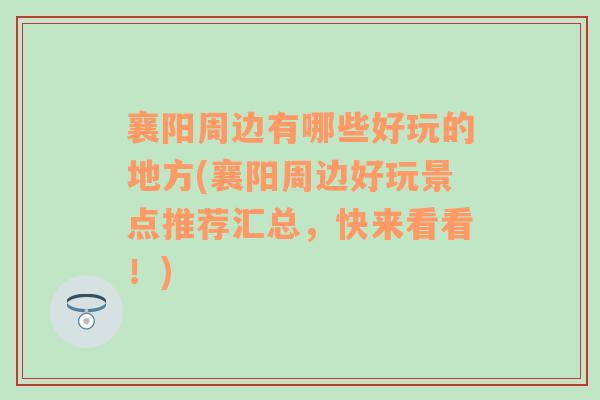 襄阳周边有哪些好玩的地方(襄阳周边好玩景点推荐汇总，快来看看！)